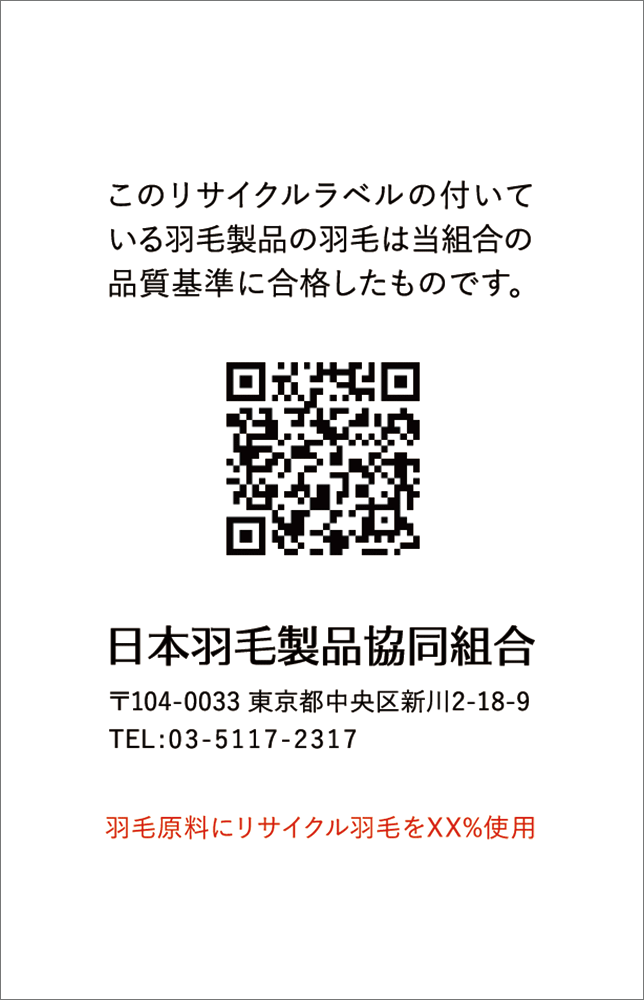 このリサイクルラベルの付いている羽毛製品の羽毛は当組合の品質基準に合格したものです。

日本羽毛製品協同組合

〒104-0033 東京都中央区新川2-18-9
TEL:03-5117-2317

羽毛原料にリサイクル羽毛をXX%使用